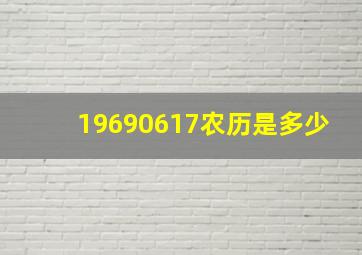 19690617农历是多少